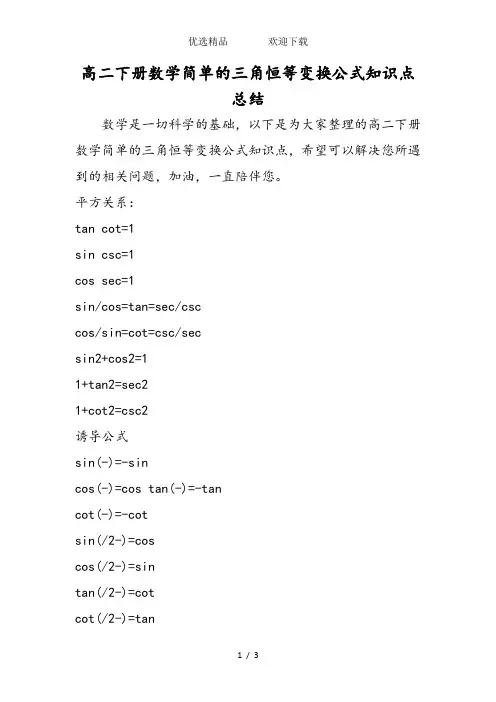 优选精品　　　欢迎下载

高二下册数学简单的三角恒等变换公式知识点总结

数学是一切科学的基础，以下是为大家整理的高二下册数学简单的三角恒等变换公式知识点，希望可以解决您所遇到的相关问题，加油，一直陪伴您。

平方关系：

tan cot=1

sin csc=1

cos sec=1

sin/cos=tan=sec/csc

cos/sin=cot=csc/sec

sin2+cos2=1

1+tan2=sec2

1+cot2=csc2

诱导公式

sin(-)=-sin

cos(-)=cos tan(-)=-tan

cot(-)=-cot

sin(/2-)=cos

cos(/2-)=sin

tan(/2-)=cot

cot(/2-)=tan

1 / 3